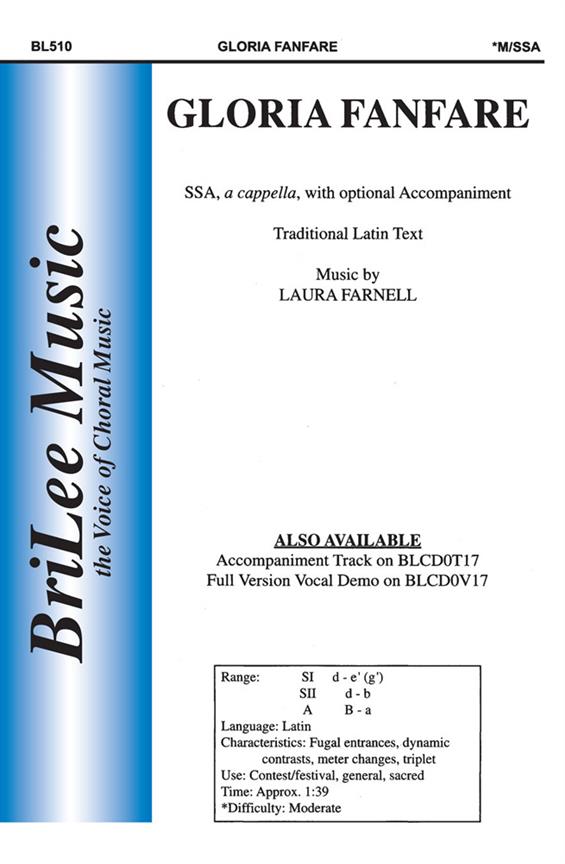 BL510 GLORIA FANFARE *M/SSA

BriLee Music
the Voice of Choral Music

GLORIA FANFARE

SSA, a cappella, with optional Accompaniment

Traditional Latin Text

Music by
LAURA FARNELL

ALSO AVAILABLE
Accompaniment Track on BLCD0T17
Full Version Vocal Demo on BLCD0V17

Range: SI d - e' (g')
SII d - b
A B - a
Language: Latin
Characteristics: Fugal entrances, dynamic contrasts, meter changes, triplet
Use: Contest/festival, general, sacred
Time: Approx. 1:39
*Difficulty: Moderate